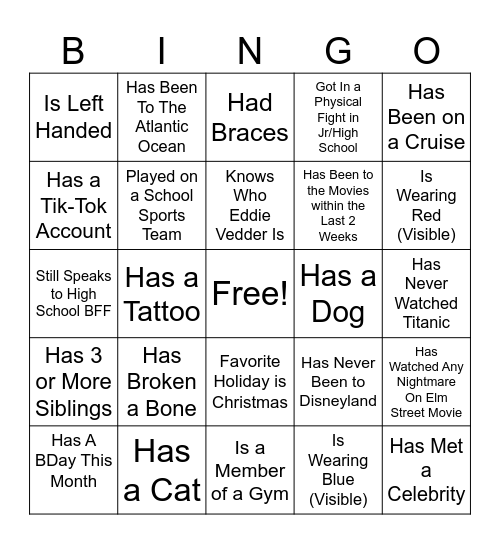 | B | I | N | G | O |
|---|---|---|---|---|
| Is Left Handed | Has Been To The Atlantic Ocean | Had Braces | Got In a Physical Fight in Jr/High School | Has Been on a Cruise |
| Has a Tik-Tok Account | Played on a School Sports Team | Knows Who Eddie Vedder Is | Has Been to the Movies within the Last 2 Weeks | Is Wearing Red (Visible) |
| Still Speaks to High School BFF | Has a Tattoo | Free! | Has a Dog | Has Never Watched Titanic |
| Has 3 or More Siblings | Has Broken a Bone | Favorite Holiday is Christmas | Has Never Been to Disneyland | Has Watched Any Nightmare On Elm Street Movie |
| Has A BDay This Month | Has a Cat | Is a Member of a Gym | Is Wearing Blue (Visible) | Has Met a Celebrity |